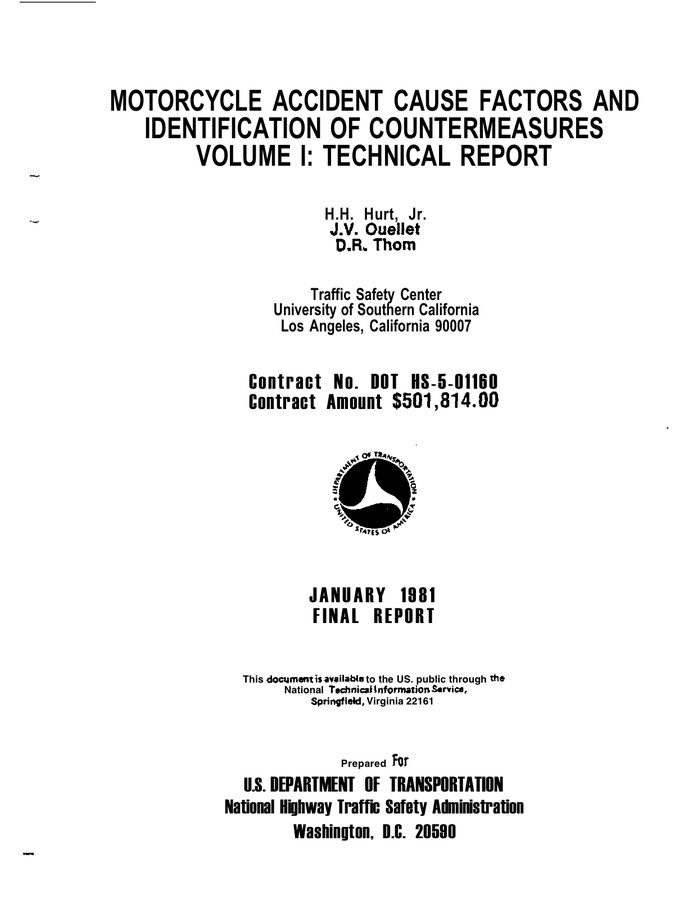 MOTORCYCLE ACCIDENT CAUSE FACTORS AND IDENTIFICATION OF COUNTERMEASURES VOLUME I: TECHNICAL REPORT

H.H. Hurt, Jr.
J.V. Ouellet
D.R. Thom

Traffic Safety Center
University of Southern California
Los Angeles, California 90007

Contract No. DOT HS-5-01160
Contract Amount $501,814.00

DEPARTMENT OF TRANSPORTATION
UNITED STATES OF AMERICA

JANUARY 1981
FINAL REPORT

This document is available to the US. public through the National Technical Information Service, Springfield, Virginia 22161

Prepared For

U.S. DEPARTMENT OF TRANSPORTATION
National Highway Traffic Safety Administration
Washington, D.C. 20590